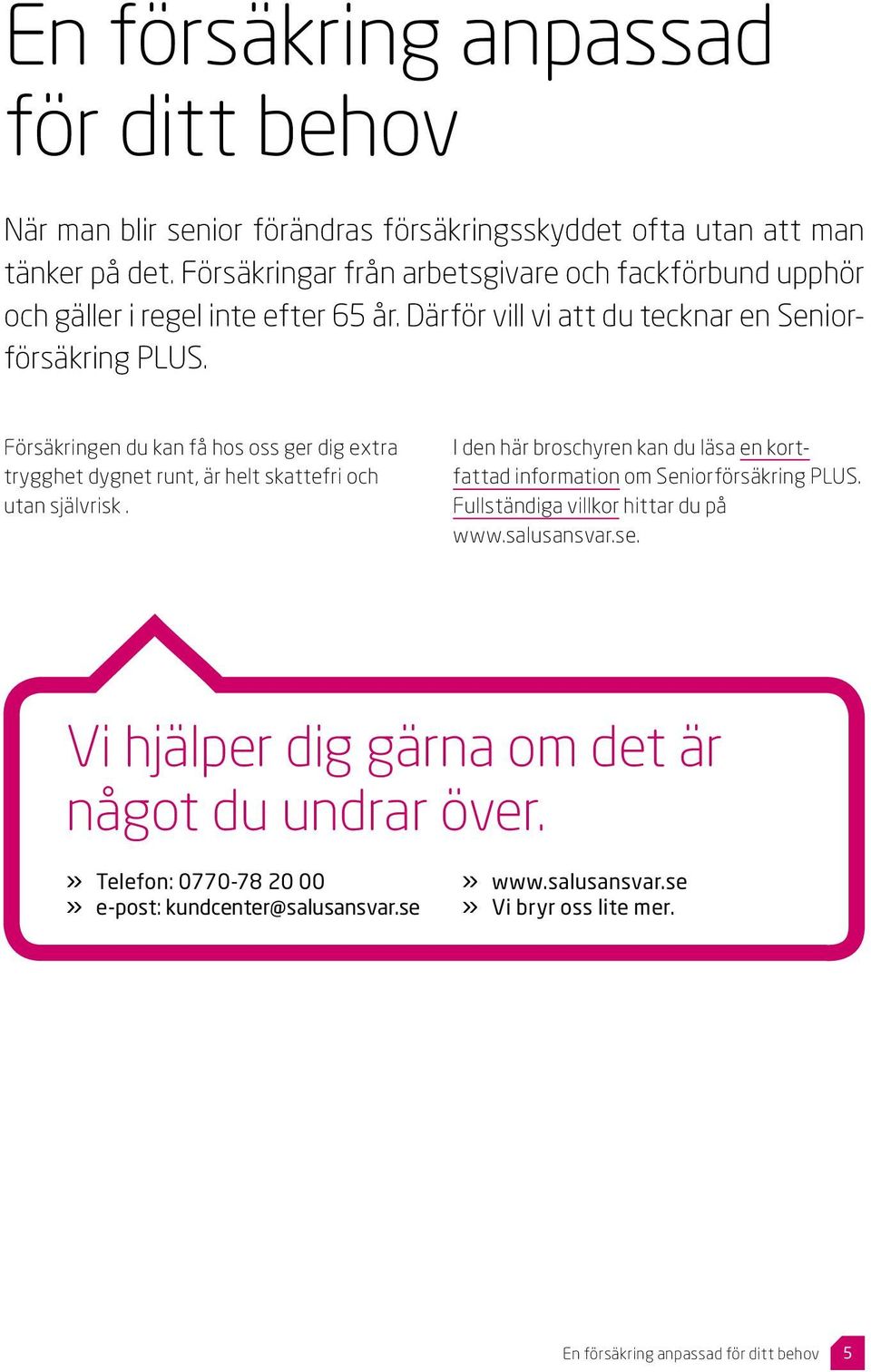 En försäkring anpassad för ditt behov

När man blir senior förändras försäkringsskyddet ofta utan att man tänker på det. Försäkringar från arbetsgivare och fackförbund upphör och gäller i regel inte efter 65 år. Därför vill vi att du tecknar en Seniorförsäkring PLUS.

Försäkringen du kan få hos oss ger dig extra trygghet dygnet runt, är helt skattefri och utan självrisk .

I den här broschyren kan du läsa en kortfattad information om Seniorförsäkring PLUS. Fullständiga villkor hittar du på www.salusansvar.se.

Vi hjälper dig gärna om det är något du undrar över.

» Telefon: 0770-78 20 00
» e-post: kundcenter@salusansvar.se

» www.salusansvar.se
» Vi bryr oss lite mer.

En försäkring anpassad för ditt behov 5